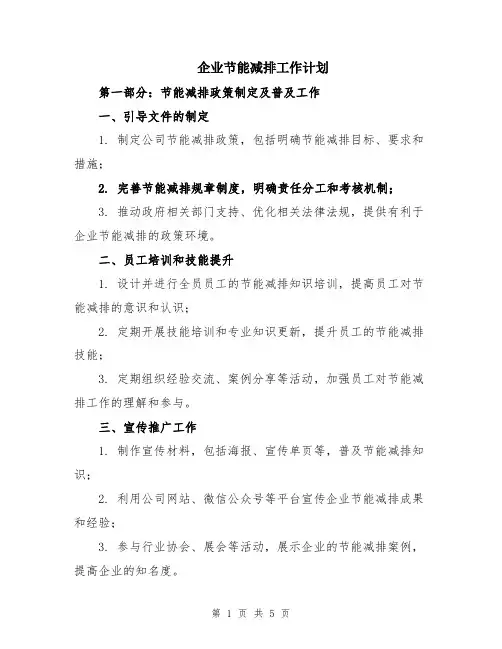 企业节能减排工作计划

第一部分：节能减排政策制定及普及工作

一、引导文件的制定

1. 制定公司节能减排政策，包括明确节能减排目标、要求和措施；

2. 完善节能减排规章制度，明确责任分工和考核机制；

3. 推动政府相关部门支持、优化相关法律法规，提供有利于企业节能减排的政策环境。

二、员工培训和技能提升

1. 设计并进行全员员工的节能减排知识培训，提高员工对节能减排的意识和认识；

2. 定期开展技能培训和专业知识更新，提升员工的节能减排技能；

3. 定期组织经验交流、案例分享等活动，加强员工对节能减排工作的理解和参与。

三、宣传推广工作

1. 制作宣传材料，包括海报、宣传单页等，普及节能减排知识；

2. 利用公司网站、微信公众号等平台宣传企业节能减排成果和经验；

3. 参与行业协会、展会等活动，展示企业的节能减排案例，提高企业的知名度。

第 1 页 共 5 页